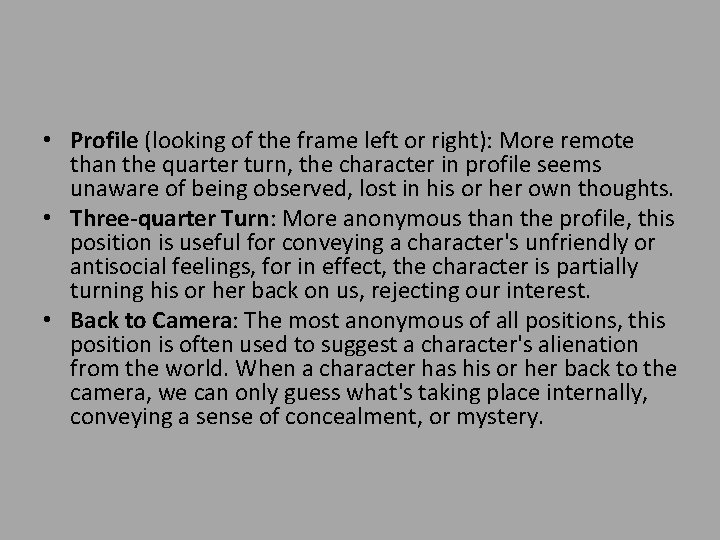 • Profile (looking of the frame left or right): More remote than the quarter turn, the character in profile seems unaware of being observed, lost in his or her own thoughts.
• Three-quarter Turn: More anonymous than the profile, this position is useful for conveying a character's unfriendly or antisocial feelings, for in effect, the character is partially turning his or her back on us, rejecting our interest.
• Back to Camera: The most anonymous of all positions, this position is often used to suggest a character's alienation from the world. When a character has his or her back to the camera, we can only guess what's taking place internally, conveying a sense of concealment, or mystery.